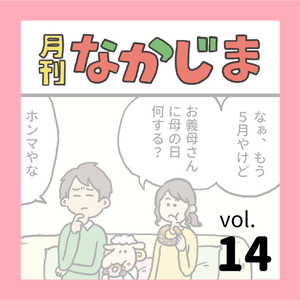 月刊 なかじま

なぁ、もう5月やけど お義母さんに母の日何する？

ホンマやな

vol. 14